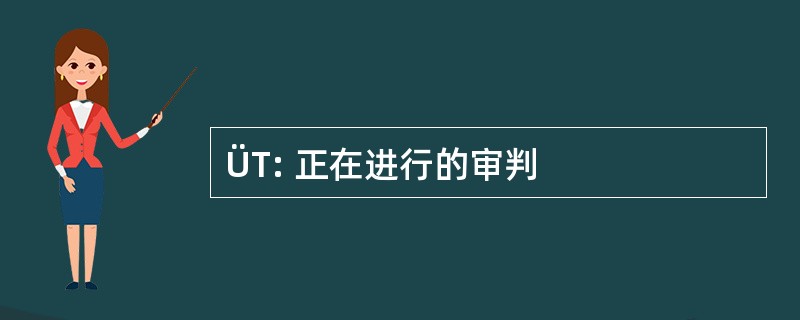 ÜT: 正在进行的审判